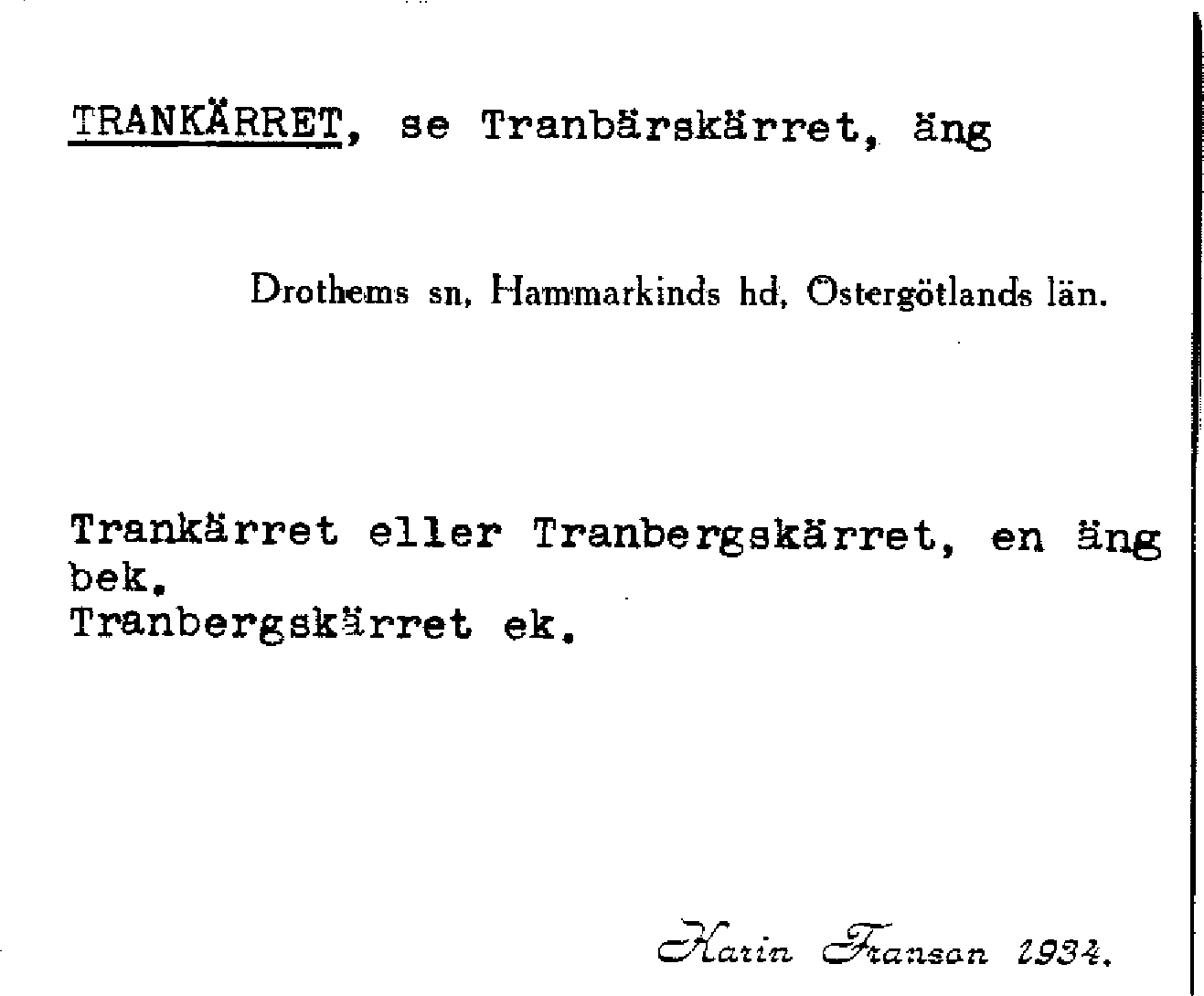 TRANKÄRRET, se Tranbärskärret, äng

Drothems sn, Hammarkinds hd, Östergötlands län.

Trankärret eller Tranbergskärret, en äng
bek.
Tranbergskärret ek.

Karin Franson 1934.